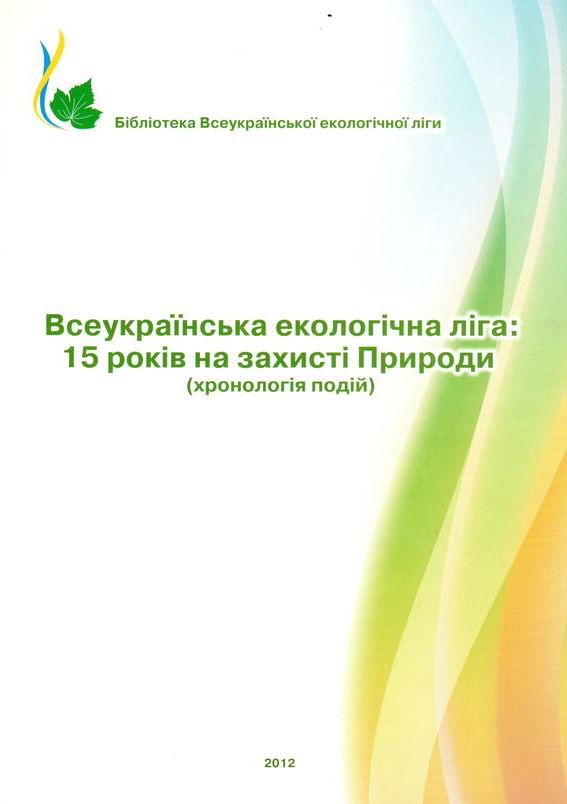 Бібліотека Всеукраїнської екологічної ліги

Всеукраїнська екологічна ліга:
15 років на захисті Природи
(хронологія подій)

2012